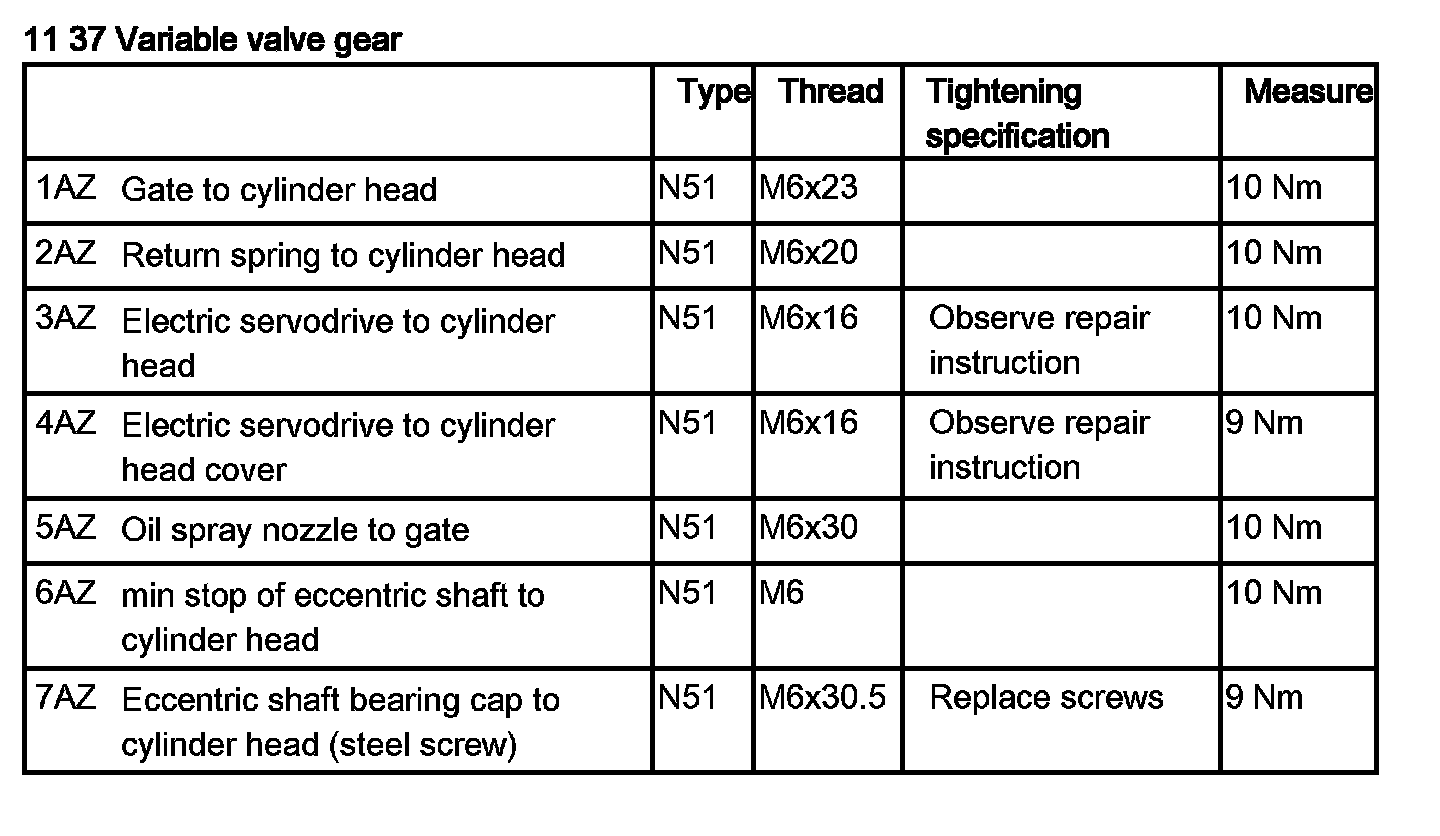 11 37 Variable valve gear

| | Type | Thread | Tightening specification | Measure |
|---|---|---|---|---|
| 1AZ Gate to cylinder head | N51 | M6x23 | | 10 Nm |
| 2AZ Return spring to cylinder head | N51 | M6x20 | | 10 Nm |
| 3AZ Electric servodrive to cylinder head | N51 | M6x16 | Observe repair instruction | 10 Nm |
| 4AZ Electric servodrive to cylinder head cover | N51 | M6x16 | Observe repair instruction | 9 Nm |
| 5AZ Oil spray nozzle to gate | N51 | M6x30 | | 10 Nm |
| 6AZ min stop of eccentric shaft to cylinder head | N51 | M6 | | 10 Nm |
| 7AZ Eccentric shaft bearing cap to cylinder head (steel screw) | N51 | M6x30.5 | Replace screws | 9 Nm |